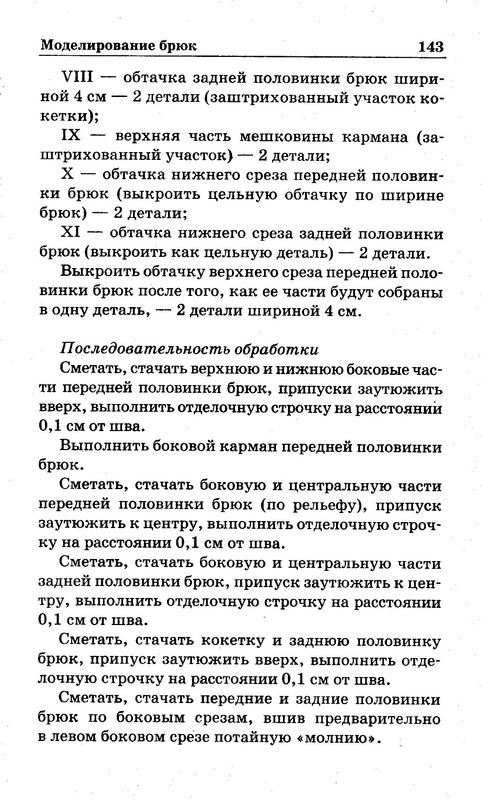 Моделирование брюк 143

VIII — обтачка задней половинки брюк шириной 4 см — 2 детали (заштрихованный участок кокетки);

IX — верхняя часть мешковины кармана (заштрихованный участок) — 2 детали;

X — обтачка нижнего среза передней половинки брюк (выкроить цельную обтачку по ширине брюк) — 2 детали;

XI — обтачка нижнего среза задней половинки брюк (выкроить как цельную деталь) — 2 детали.

Выкроить обтачку верхнего среза передней половинки брюк после того, как ее части будут собраны в одну деталь, — 2 детали шириной 4 см.

Последовательность обработки

Сметать, стачать верхнюю и нижнюю боковые части передней половинки брюк, припуски заутюжить вверх, выполнить отделочную строчку на расстоянии 0,1 см от шва.

Выполнить боковой карман передней половинки брюк.

Сметать, стачать боковую и центральную части передней половинки брюк (по рельефу), припуск заутюжить к центру, выполнить отделочную строчку на расстоянии 0,1 см от шва.

Сметать, стачать боковую и центральную части задней половинки брюк, припуск заутюжить к центру, выполнить отделочную строчку на расстоянии 0,1 см от шва.

Сметать, стачать кокетку и заднюю половинку брюк, припуск заутюжить вверх, выполнить отделочную строчку на расстоянии 0,1 см от шва.

Сметать, стачать передние и задние половинки брюк по боковым срезам, вшив предварительно в левом боковом срезе потайную «молнию».